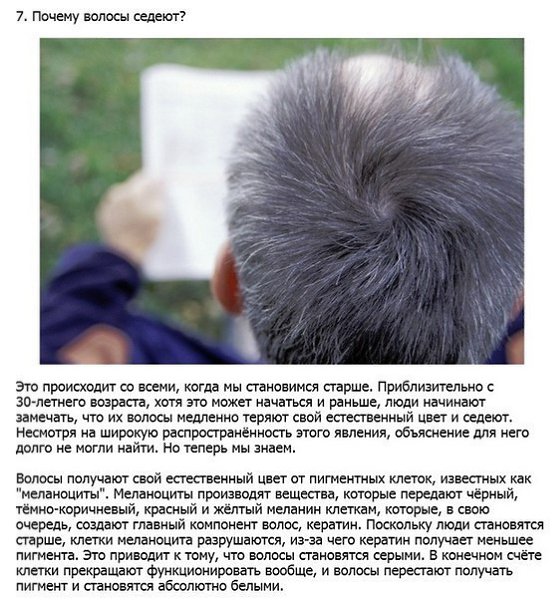 7. Почему волосы седеют?

Это происходит со всеми, когда мы становимся старше. Приблизительно с 30-летнего возраста, хотя это может начаться и раньше, люди начинают замечать, что их волосы медленно теряют свой естественный цвет и седеют. Несмотря на широкую распространённость этого явления, объяснение для него долго не могли найти. Но теперь мы знаем.

Волосы получают свой естественный цвет от пигментных клеток, известных как "меланоциты". Меланоциты производят вещества, которые передают чёрный, тёмно-коричневый, красный и жёлтый меланин клеткам, которые, в свою очередь, создают главный компонент волос, кератин. Поскольку люди становятся старше, клетки меланоцита разрушаются, из-за чего кератин получает меньшее пигмента. Это приводит к тому, что волосы становятся серыми. В конечном счёте клетки прекращают функционировать вообще, и волосы перестают получать пигмент и становятся абсолютно белыми.